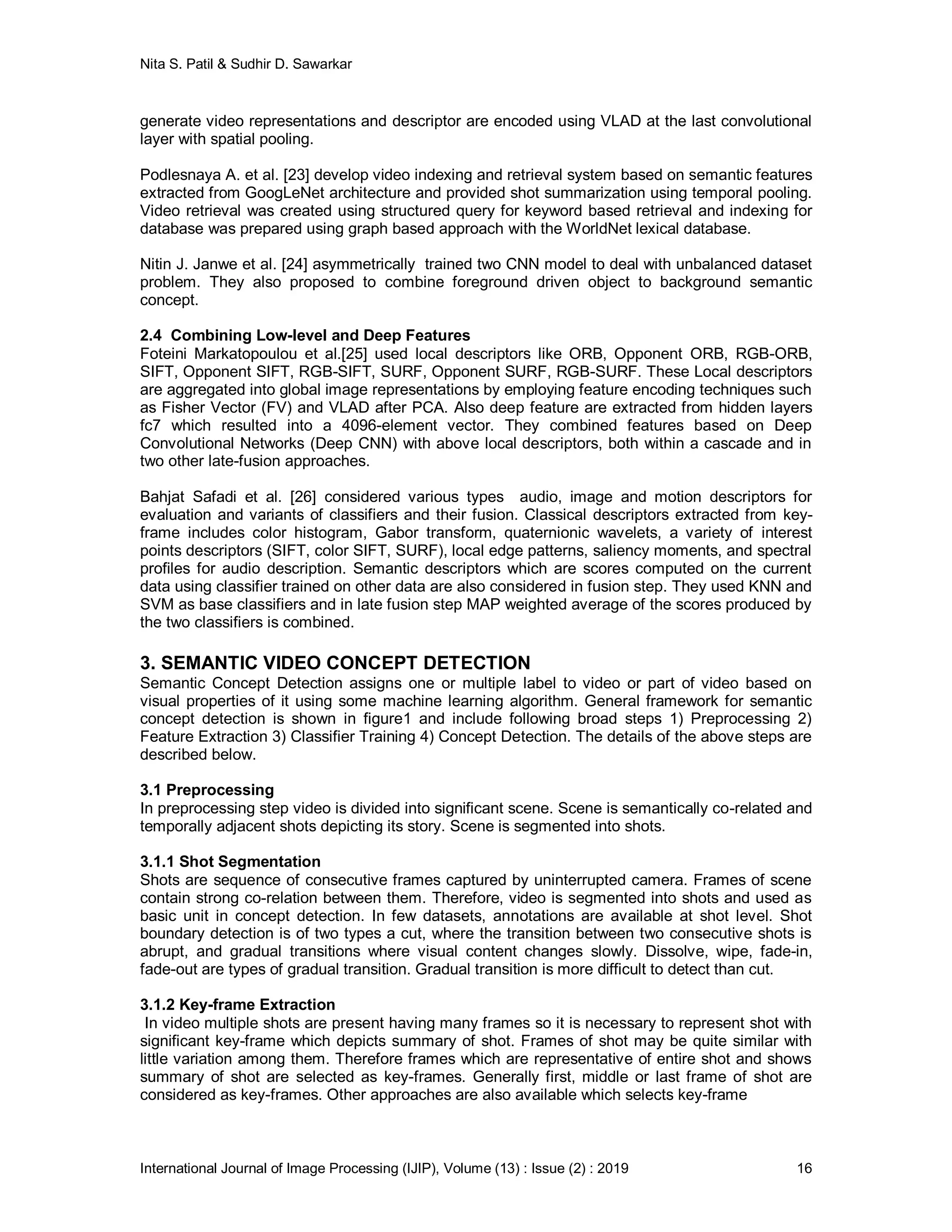 Nita S. Patil & Sudhir D. Sawarkar

generate video representations and descriptor are encoded using VLAD at the last convolutional layer with spatial pooling.

Podlesnaya A. et al. [23] develop video indexing and retrieval system based on semantic features extracted from GoogLeNet architecture and provided shot summarization using temporal pooling. Video retrieval was created using structured query for keyword based retrieval and indexing for database was prepared using graph based approach with the WorldNet lexical database.

Nitin J. Janwe et al. [24] asymmetrically trained two CNN model to deal with unbalanced dataset problem. They also proposed to combine foreground driven object to background semantic concept.

2.4 Combining Low-level and Deep Features
Foteini Markatopoulou et al.[25] used local descriptors like ORB, Opponent ORB, RGB-ORB, SIFT, Opponent SIFT, RGB-SIFT, SURF, Opponent SURF, RGB-SURF. These Local descriptors are aggregated into global image representations by employing feature encoding techniques such as Fisher Vector (FV) and VLAD after PCA. Also deep feature are extracted from hidden layers fc7 which resulted into a 4096-element vector. They combined features based on Deep Convolutional Networks (Deep CNN) with above local descriptors, both within a cascade and in two other late-fusion approaches.

Bahjat Safadi et al. [26] considered various types audio, image and motion descriptors for evaluation and variants of classifiers and their fusion. Classical descriptors extracted from key-frame includes color histogram, Gabor transform, quaternionic wavelets, a variety of interest points descriptors (SIFT, color SIFT, SURF), local edge patterns, saliency moments, and spectral profiles for audio description. Semantic descriptors which are scores computed on the current data using classifier trained on other data are also considered in fusion step. They used KNN and SVM as base classifiers and in late fusion step MAP weighted average of the scores produced by the two classifiers is combined.

3. SEMANTIC VIDEO CONCEPT DETECTION
Semantic Concept Detection assigns one or multiple label to video or part of video based on visual properties of it using some machine learning algorithm. General framework for semantic concept detection is shown in figure1 and include following broad steps 1) Preprocessing 2) Feature Extraction 3) Classifier Training 4) Concept Detection. The details of the above steps are described below.

3.1 Preprocessing
In preprocessing step video is divided into significant scene. Scene is semantically co-related and temporally adjacent shots depicting its story. Scene is segmented into shots.

3.1.1 Shot Segmentation
Shots are sequence of consecutive frames captured by uninterrupted camera. Frames of scene contain strong co-relation between them. Therefore, video is segmented into shots and used as basic unit in concept detection. In few datasets, annotations are available at shot level. Shot boundary detection is of two types a cut, where the transition between two consecutive shots is abrupt, and gradual transitions where visual content changes slowly. Dissolve, wipe, fade-in, fade-out are types of gradual transition. Gradual transition is more difficult to detect than cut.

3.1.2 Key-frame Extraction
In video multiple shots are present having many frames so it is necessary to represent shot with significant key-frame which depicts summary of shot. Frames of shot may be quite similar with little variation among them. Therefore frames which are representative of entire shot and shows summary of shot are selected as key-frames. Generally first, middle or last frame of shot are considered as key-frames. Other approaches are also available which selects key-frame

International Journal of Image Processing (IJIP), Volume (13) : Issue (2) : 2019 16